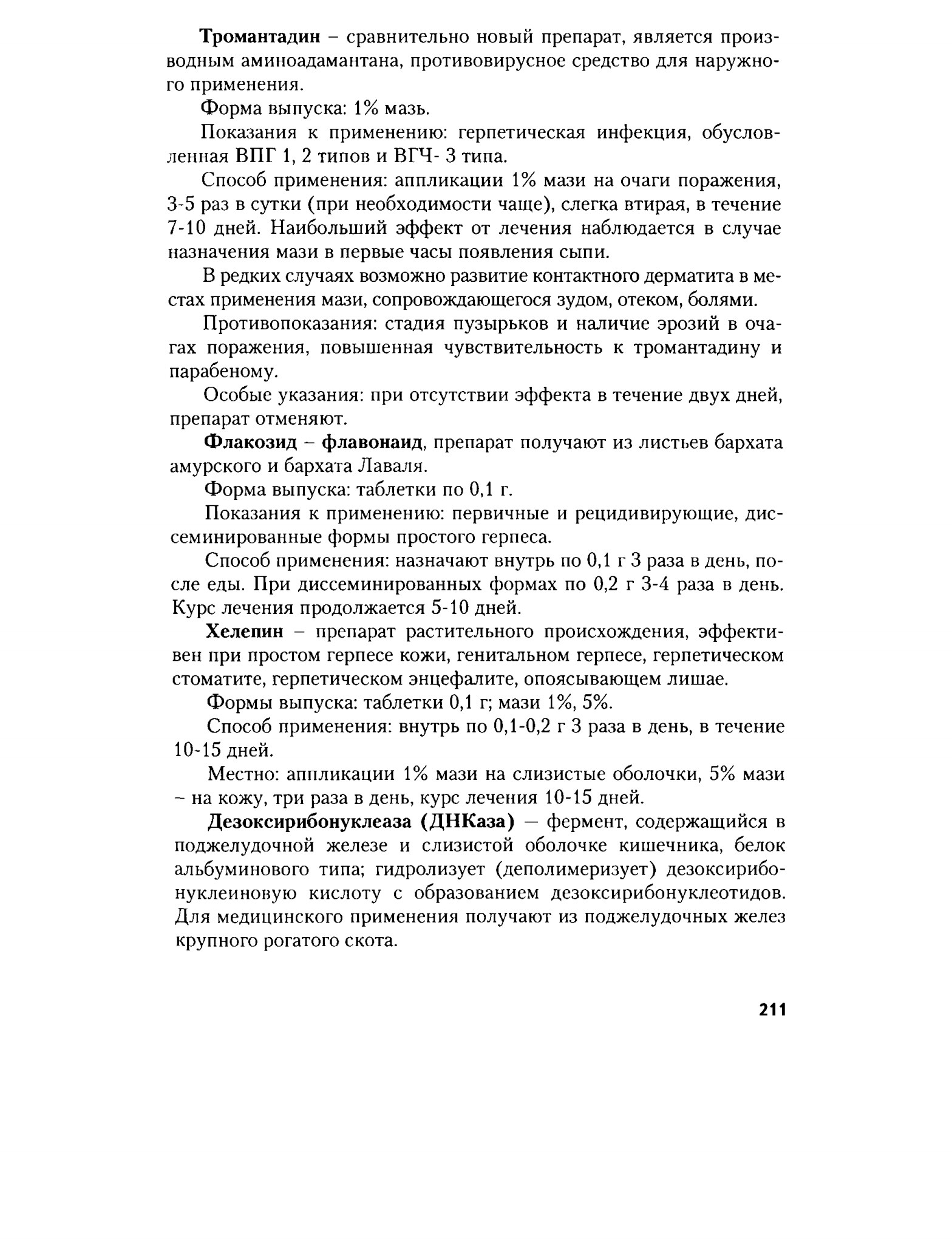 Тромантадин – сравнительно новый препарат, является производным аминоадамантана, противовирусное средство для наружного применения.

Форма выпуска: 1% мазь.

Показания к применению: герпетическая инфекция, обусловленная ВПГ 1, 2 типов и ВГЧ- 3 типа.

Способ применения: аппликации 1% мази на очаги поражения, 3-5 раз в сутки (при необходимости чаще), слегка втирая, в течение 7-10 дней. Наибольший эффект от лечения наблюдается в случае назначения мази в первые часы появления сыпи.

В редких случаях возможно развитие контактного дерматита в местах применения мази, сопровождающегося зудом, отеком, болями.

Противопоказания: стадия пузырьков и наличие эрозий в очагах поражения, повышенная чувствительность к тромантадину и парабеному.

Особые указания: при отсутствии эффекта в течение двух дней, препарат отменяют.

Флакозид – флавонаид, препарат получают из листьев бархата амурского и бархата Лаваля.

Форма выпуска: таблетки по 0,1 г.

Показания к применению: первичные и рецидивирующие, диссеминированные формы простого герпеса.

Способ применения: назначают внутрь по 0,1 г 3 раза в день, после еды. При диссеминированных формах по 0,2 г 3-4 раза в день. Курс лечения продолжается 5-10 дней.

Хелепин – препарат растительного происхождения, эффективен при простом герпесе кожи, генитальном герпесе, герпетическом стоматите, герпетическом энцефалите, опоясывающем лишае.

Формы выпуска: таблетки 0,1 г; мази 1%, 5%.

Способ применения: внутрь по 0,1-0,2 г 3 раза в день, в течение 10-15 дней.

Местно: аппликации 1% мази на слизистые оболочки, 5% мази – на кожу, три раза в день, курс лечения 10-15 дней.

Дезоксирибонуклеаза (ДНКаза) — фермент, содержащийся в поджелудочной железе и слизистой оболочке кишечника, белок альбуминового типа; гидролизует (деполимеризует) дезоксирибонуклеиновую кислоту с образованием дезоксирибонуклеотидов. Для медицинского применения получают из поджелудочных желез крупного рогатого скота.

211